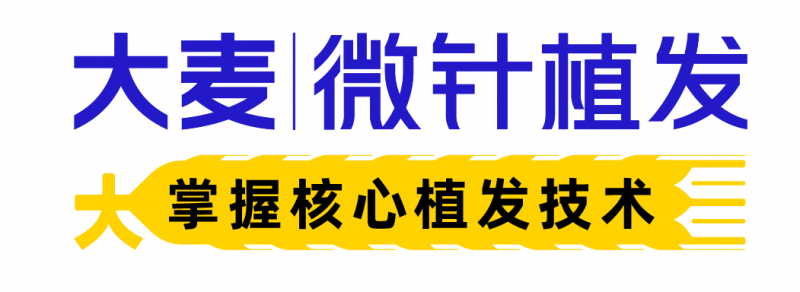 大麦|微针植发

大 掌握核心植发技术